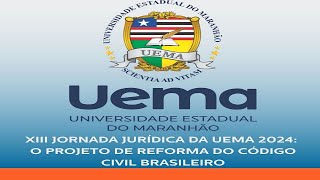 UNIVERSIDADE ESTADUAL DO MARANHÃO
UEMA
SCIENTIA AD VITAM

Uema
UNIVERSIDADE ESTADUAL
DO MARANHÃO

XIII JORNADA JURÍDICA DA UEMA 2024:
O PROJETO DE REFORMA DO CÓDIGO CIVIL BRASILEIRO